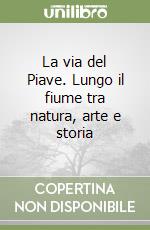 unilibro

La via del Piave. Lungo il fiume tra natura, arte e storia

COPERTINA NON DISPONIBILE